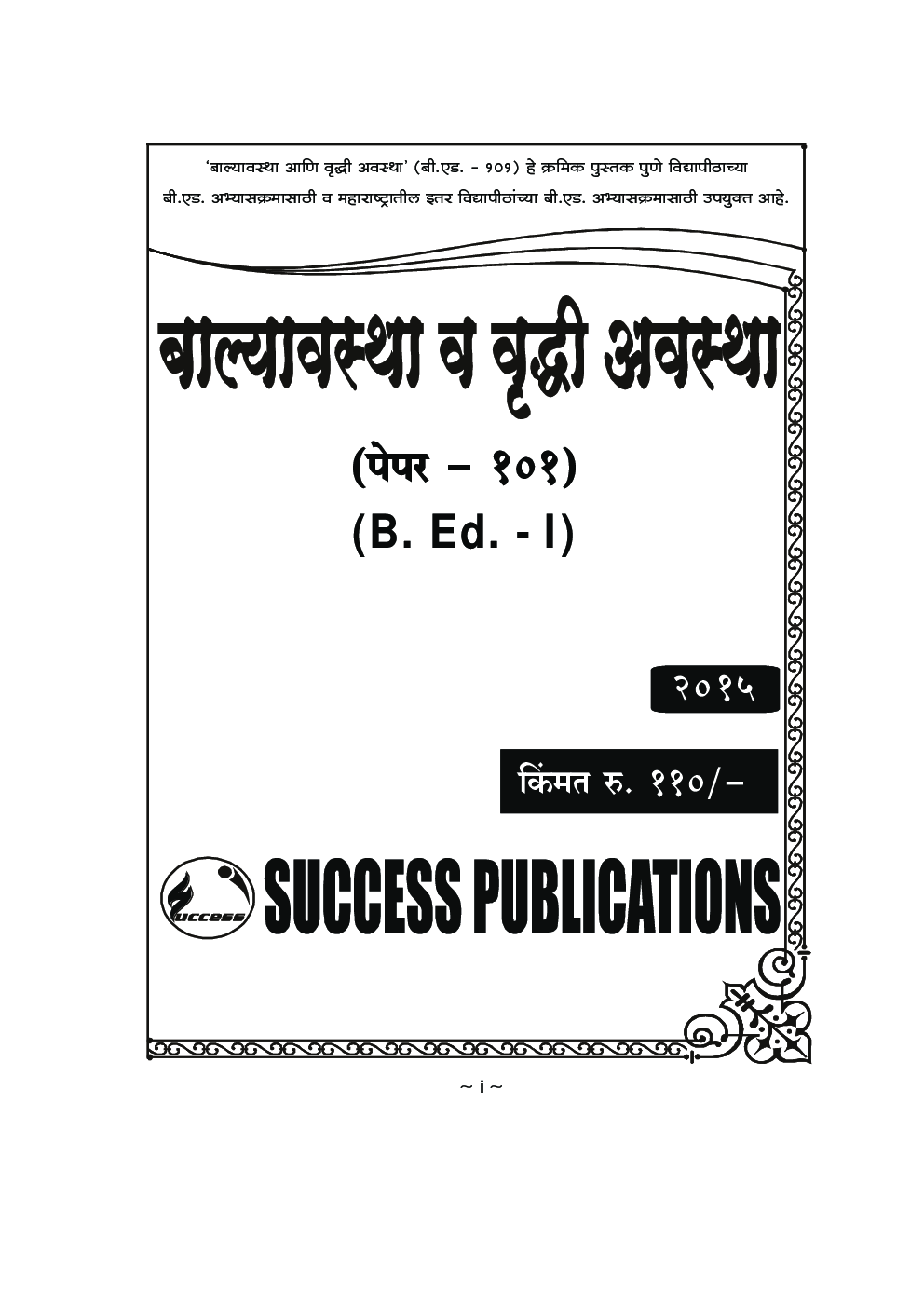 'बाल्यावस्था आणि वृद्धी अवस्था' (बी.एड. - १०१) हे क्रमिक पुस्तक पुणे विद्यापीठाच्या बी.एड. अभ्यासक्रमासाठी व महाराष्ट्रातील इतर विद्यापीठांच्या बी.एड. अभ्यासक्रमासाठी उपयुक्त आहे.

बाल्यावस्था व वृद्धी अवस्था

(पेपर – १०१)

(B. Ed. - I)

२०१५

किंमत रु. ११०/–

success

SUCCESS PUBLICATIONS

~ i ~